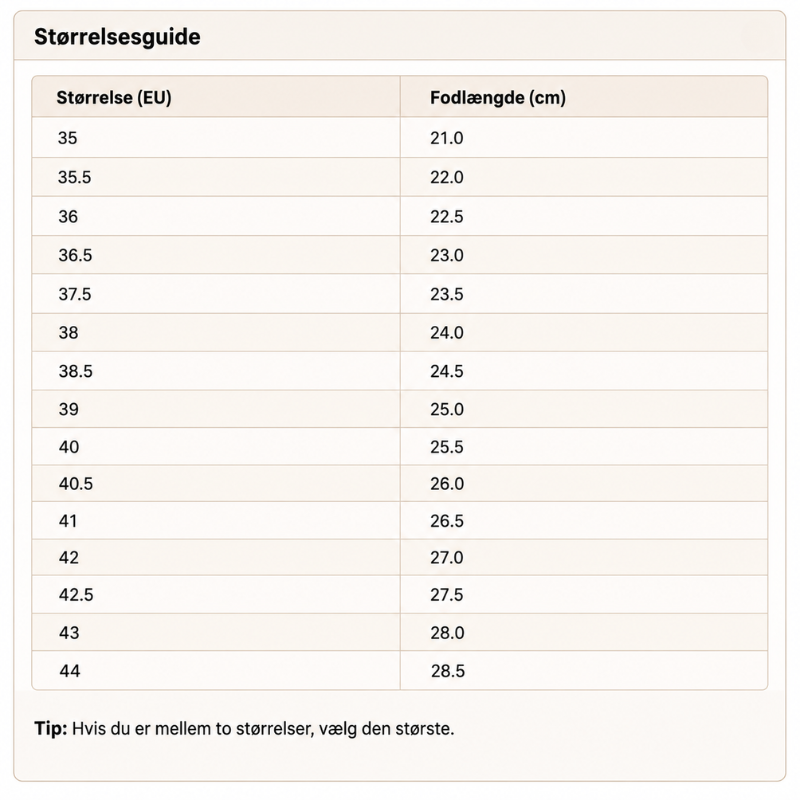 Størrelsesguide

| Størrelse (EU) | Fodlængde (cm) |
|---|---|
| 35 | 21.0 |
| 35.5 | 22.0 |
| 36 | 22.5 |
| 36.5 | 23.0 |
| 37.5 | 23.5 |
| 38 | 24.0 |
| 38.5 | 24.5 |
| 39 | 25.0 |
| 40 | 25.5 |
| 40.5 | 26.0 |
| 41 | 26.5 |
| 42 | 27.0 |
| 42.5 | 27.5 |
| 43 | 28.0 |
| 44 | 28.5 |

Tip: Hvis du er mellem to størrelser, vælg den største.